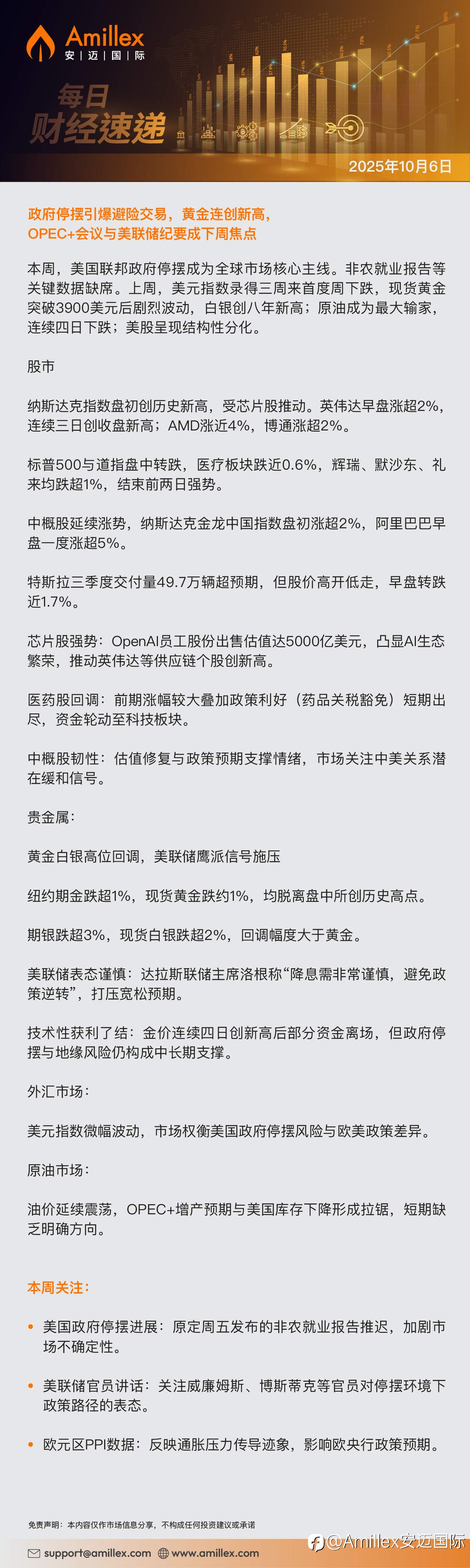 Amillex
安 | 迈 | 国 | 际

每日
财经速递

2025年10月6日

政府停摆引爆避险交易，黄金连创新高，
OPEC+会议与美联储纪要成下周焦点

本周，美国联邦政府停摆成为全球市场核心主线。非农就业报告等关键数据缺席。上周，美元指数录得三周来首度周下跌，现货黄金突破3900美元后剧烈波动，白银创八年新高；原油成为最大输家，连续四日下跌；美股呈现结构性分化。

股市

纳斯达克指数盘初创历史新高，受芯片股推动。英伟达早盘涨超2%，连续三日创收盘新高；AMD涨近4%，博通涨超2%。

标普500与道指盘中转跌，医疗板块跌近0.6%，辉瑞、默沙东、礼来均跌超1%，结束前两日强势。

中概股延续涨势，纳斯达克金龙中国指数盘初涨超2%，阿里巴巴早盘一度涨超5%。

特斯拉三季度交付量49.7万辆超预期，但股价高开低走，早盘转跌近1.7%。

芯片股强势：OpenAI员工股份出售估值达5000亿美元，凸显AI生态繁荣，推动英伟达等供应链个股创新高。

医药股回调：前期涨幅较大叠加政策利好（药品关税豁免）短期出尽，资金轮动至科技板块。

中概股韧性：估值修复与政策预期支撑情绪，市场关注中美关系潜在缓和信号。

贵金属：

黄金白银高位回调，美联储鹰派信号施压

纽约期金跌超1%，现货黄金跌约1%，均脱离盘中所创历史高点。

期银跌超3%，现货白银跌超2%，回调幅度大于黄金。

美联储表态谨慎：达拉斯联储主席洛根称“降息需非常谨慎，避免政策逆转”，打压宽松预期。

技术性获利了结：金价连续四日创新高后部分资金离场，但政府停摆与地缘风险仍构成中长期支撑。

外汇市场：

美元指数微幅波动，市场权衡美国政府停摆风险与欧美政策差异。

原油市场：

油价延续震荡，OPEC+增产预期与美国库存下降形成拉锯，短期缺乏明确方向。

本周关注：

• 美国政府停摆进展：原定周五发布的非农就业报告推迟，加剧市场不确定性。

• 美联储官员讲话：关注威廉姆斯、博斯蒂克等官员对停摆环境下政策路径的表态。

• 欧元区PPI数据：反映通胀压力传导迹象，影响欧央行政策预期。

免责声明：本内容仅作市场信息分享，不构成任何投资建议或承诺

support@amillex.com www.amillex.com

@Amillex安迈国际